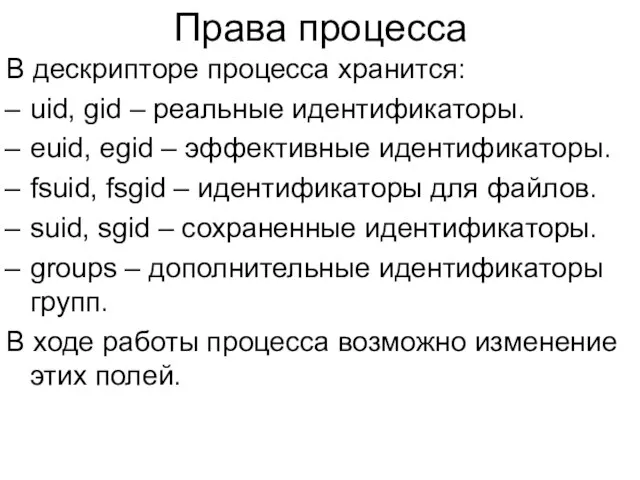 Права процесса

В дескрипторе процесса хранится:

– uid, gid – реальные идентификаторы.

– euid, egid – эффективные идентификаторы.

– fsuid, fsgid – идентификаторы для файлов.

– suid, sgid – сохраненные идентификаторы.

– groups – дополнительные идентификаторы групп.

В ходе работы процесса возможно изменение этих полей.